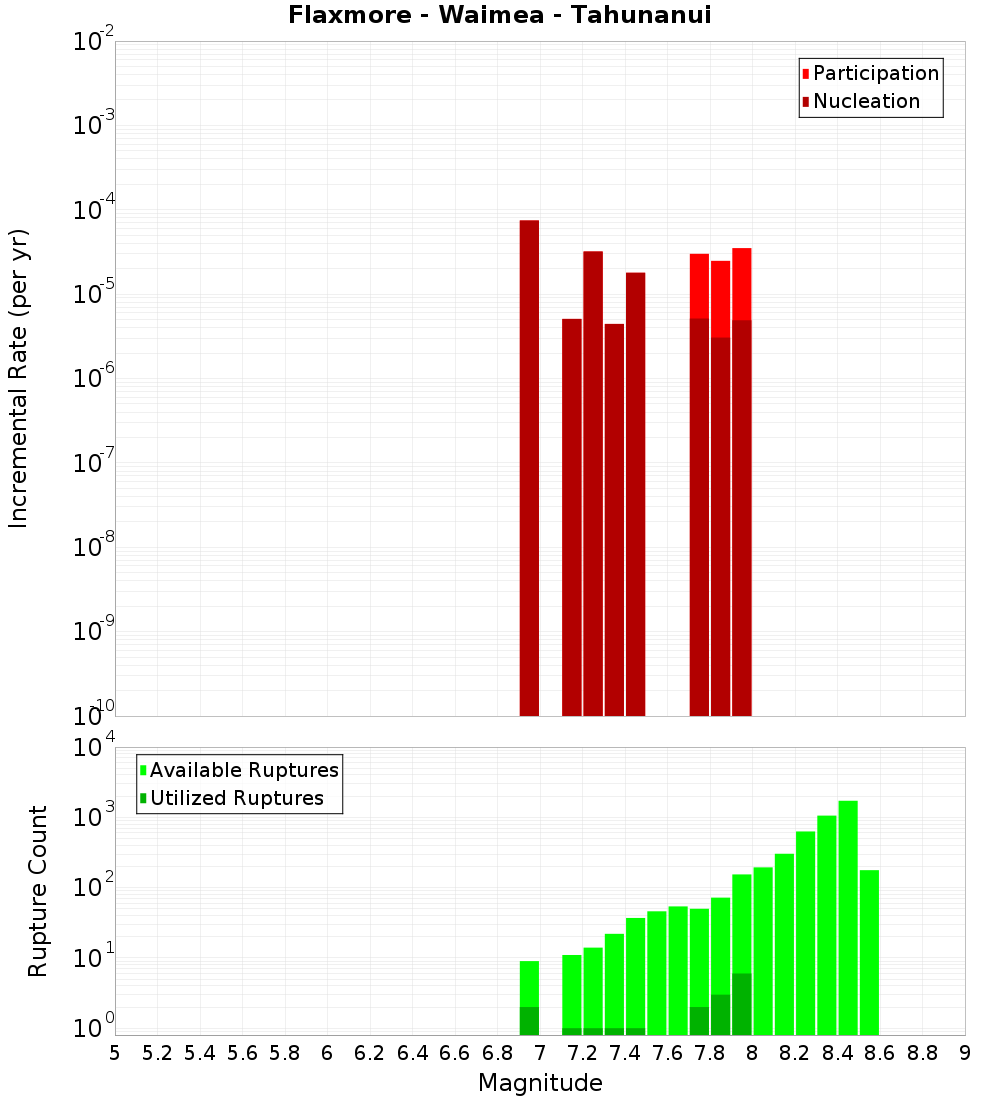 Flaxmore - Waimea - Tahunanui

Participation
Nucleation

Incremental Rate (per yr)

$10^{-2}$
$10^{-3}$
$10^{-4}$
$10^{-5}$
$10^{-6}$
$10^{-7}$
$10^{-8}$
$10^{-9}$
$10^{-10}$

Available Ruptures
Utilized Ruptures

Rupture Count

$10^{4}$
$10^{3}$
$10^{2}$
$10^{1}$
$10^{0}$

5 5.2 5.4 5.6 5.8 6 6.2 6.4 6.6 6.8 7 7.2 7.4 7.6 7.8 8 8.2 8.4 8.6 8.8 9

Magnitude